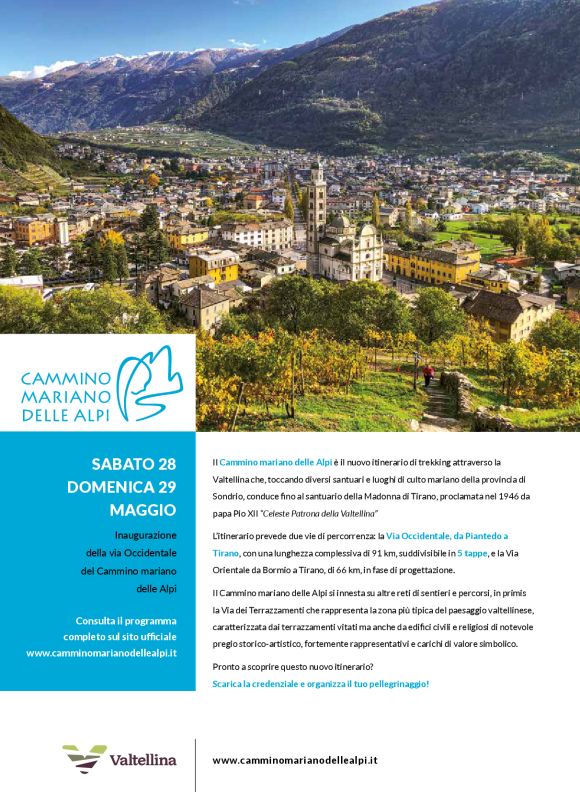 CAMMINO MARIANO DELLE ALPI

SABATO 28
DOMENICA 29
MAGGIO

Inaugurazione della via Occidentale del Cammino mariano delle Alpi

Consulta il programma completo sul sito ufficiale www.camminomarianodellealpi.it

Il Cammino mariano delle Alpi è il nuovo itinerario di trekking attraverso la Valtellina che, toccando diversi santuari e luoghi di culto mariano della provincia di Sondrio, conduce fino al santuario della Madonna di Tirano, proclamata nel 1946 da papa Pio XII "Celeste Patrona della Valtellina"

L'itinerario prevede due vie di percorrenza: la Via Occidentale, da Piantedo a Tirano, con una lunghezza complessiva di 91 km, suddivisibile in 5 tappe, e la Via Orientale da Bormio a Tirano, di 66 km, in fase di progettazione.

Il Cammino mariano delle Alpi si innesta su altre reti di sentieri e percorsi, in primis la Via dei Terrazzamenti che rappresenta la zona più tipica del paesaggio valtellinese, caratterizzata dai terrazzamenti vitati ma anche da edifici civili e religiosi di notevole pregio storico-artistico, fortemente rappresentativi e carichi di valore simbolico.

Pronto a scoprire questo nuovo itinerario?
Scarica la credenziale e organizza il tuo pellegrinaggio!

Valtellina

www.camminomarianodellealpi.it